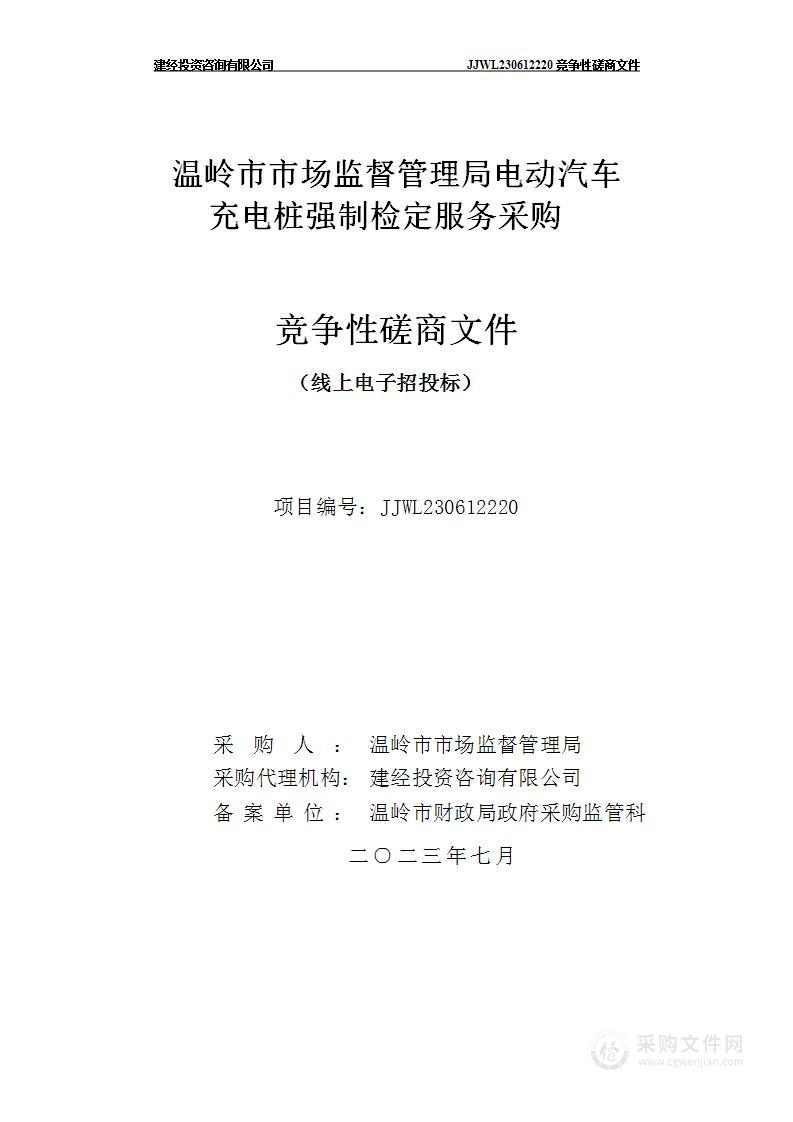 建经投资咨询有限公司 JJWL230612220 竞争性磋商文件

温岭市市场监督管理局电动汽车充电桩强制检定服务采购

竞争性磋商文件

（线上电子招投标）

项目编号：JJWL230612220

采 购 人 ： 温岭市市场监督管理局
采购代理机构： 建经投资咨询有限公司
备 案 单 位 ： 温岭市财政局政府采购监管科

二〇二三年七月

采购文件网
www.cgwenjian.com